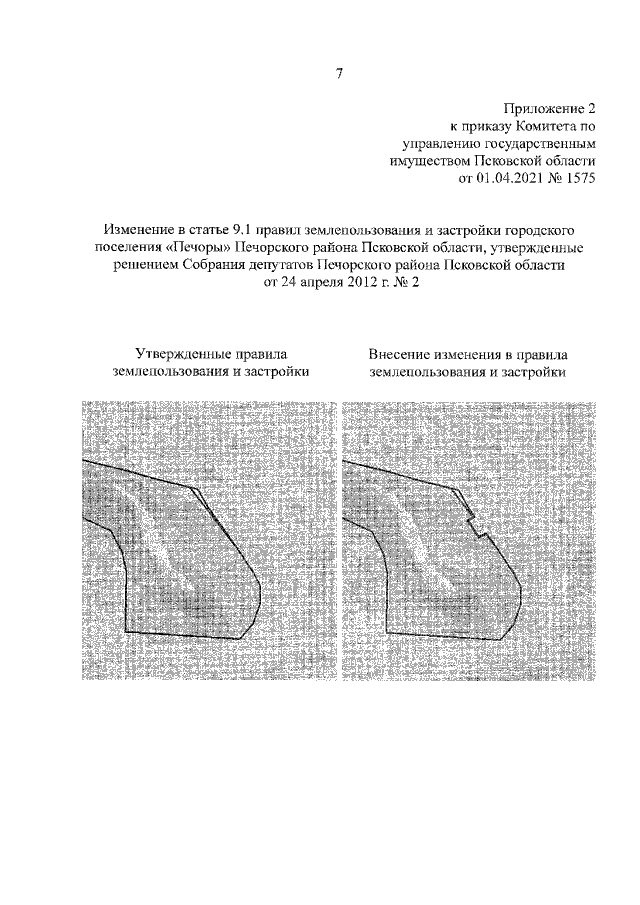 7

Приложение 2
к приказу Комитета по
управлению государственным
имуществом Псковской области
от 01.04.2021 № 1575

Изменение в статье 9.1 правил землепользования и застройки городского поселения «Печоры» Печорского района Псковской области, утвержденные решением Собрания депутатов Печорского района Псковской области от 24 апреля 2012 г. № 2

Утвержденные правила землепользования и застройки

Внесение изменения в правила землепользования и застройки